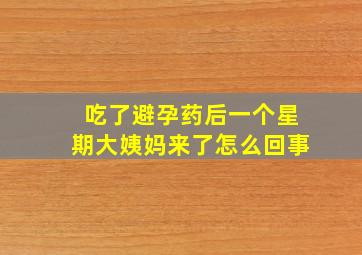 吃了避孕药后一个星期大姨妈来了怎么回事